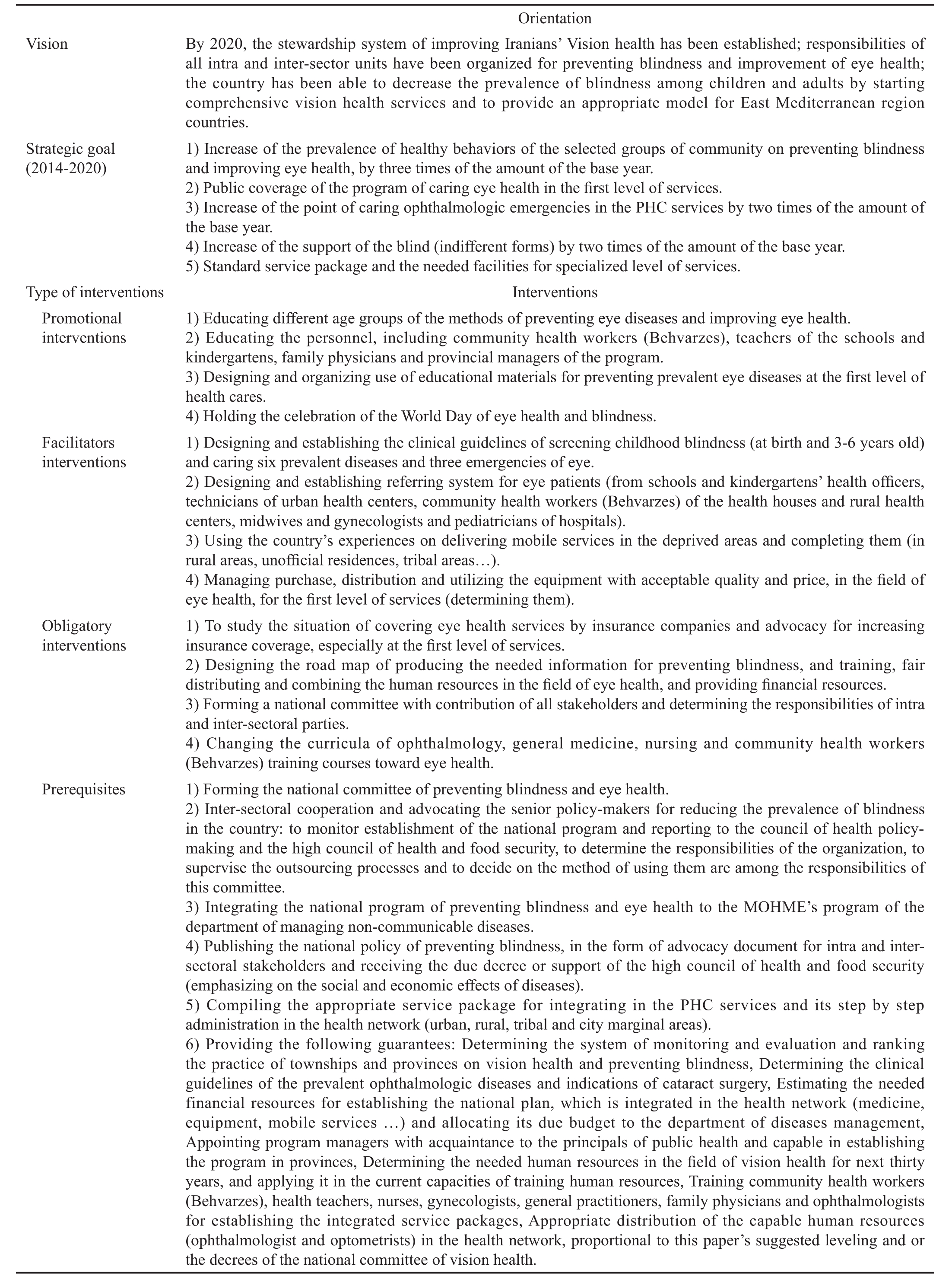 | | Orientation |
|---|---|
| Vision | By 2020, the stewardship system of improving Iranians' Vision health has been established; responsibilities of all intra and inter-sector units have been organized for preventing blindness and improvement of eye health; the country has been able to decrease the prevalence of blindness among children and adults by starting comprehensive vision health services and to provide an appropriate model for East Mediterranean region countries. |
| Strategic goal (2014-2020) | 1) Increase of the prevalence of healthy behaviors of the selected groups of community on preventing blindness and improving eye health, by three times of the amount of the base year. 2) Public coverage of the program of caring eye health in the first level of services. 3) Increase of the point of caring ophthalmologic emergencies in the PHC services by two times of the amount of the base year. 4) Increase of the support of the blind (indifferent forms) by two times of the amount of the base year. 5) Standard service package and the needed facilities for specialized level of services. |
| Type of interventions | Interventions |
| Promotional interventions | 1) Educating different age groups of the methods of preventing eye diseases and improving eye health. 2) Educating the personnel, including community health workers (Behvarzes), teachers of the schools and kindergartens, family physicians and provincial managers of the program. 3) Designing and organizing use of educational materials for preventing prevalent eye diseases at the first level of health cares. 4) Holding the celebration of the World Day of eye health and blindness. |
| Facilitators interventions | 1) Designing and establishing the clinical guidelines of screening childhood blindness (at birth and 3-6 years old) and caring six prevalent diseases and three emergencies of eye. 2) Designing and establishing referring system for eye patients (from schools and kindergartens' health officers, technicians of urban health centers, community health workers (Behvarzes) of the health houses and rural health centers, midwives and gynecologists and pediatricians of hospitals). 3) Using the country's experiences on delivering mobile services in the deprived areas and completing them (in rural areas, unofficial residences, tribal areas…). 4) Managing purchase, distribution and utilizing the equipment with acceptable quality and price, in the field of eye health, for the first level of services (determining them). |
| Obligatory interventions | 1) To study the situation of covering eye health services by insurance companies and advocacy for increasing insurance coverage, especially at the first level of services. 2) Designing the road map of producing the needed information for preventing blindness, and training, fair distributing and combining the human resources in the field of eye health, and providing financial resources. 3) Forming a national committee with contribution of all stakeholders and determining the responsibilities of intra and inter-sectoral parties. 4) Changing the curricula of ophthalmology, general medicine, nursing and community health workers (Behvarzes) training courses toward eye health. |
| Prerequisites | 1) Forming the national committee of preventing blindness and eye health. 2) Inter-sectoral cooperation and advocating the senior policy-makers for reducing the prevalence of blindness in the country: to monitor establishment of the national program and reporting to the council of health policy-making and the high council of health and food security, to determine the responsibilities of the organization, to supervise the outsourcing processes and to decide on the method of using them are among the responsibilities of this committee. 3) Integrating the national program of preventing blindness and eye health to the MOHME's program of the department of managing non-communicable diseases. 4) Publishing the national policy of preventing blindness, in the form of advocacy document for intra and inter-sectoral stakeholders and receiving the due decree or support of the high council of health and food security (emphasizing on the social and economic effects of diseases). 5) Compiling the appropriate service package for integrating in the PHC services and its step by step administration in the health network (urban, rural, tribal and city marginal areas). 6) Providing the following guarantees: Determining the system of monitoring and evaluation and ranking the practice of townships and provinces on vision health and preventing blindness, Determining the clinical guidelines of the prevalent ophthalmologic diseases and indications of cataract surgery, Estimating the needed financial resources for establishing the national plan, which is integrated in the health network (medicine, equipment, mobile services …) and allocating its due budget to the department of diseases management, Appointing program managers with acquaintance to the principals of public health and capable in establishing the program in provinces, Determining the needed human resources in the field of vision health for next thirty years, and applying it in the current capacities of training human resources, Training community health workers (Behvarzes), health teachers, nurses, gynecologists, general practitioners, family physicians and ophthalmologists for establishing the integrated service packages, Appropriate distribution of the capable human resources (ophthalmologist and optometrists) in the health network, proportional to this paper's suggested leveling and or the decrees of the national committee of vision health. |